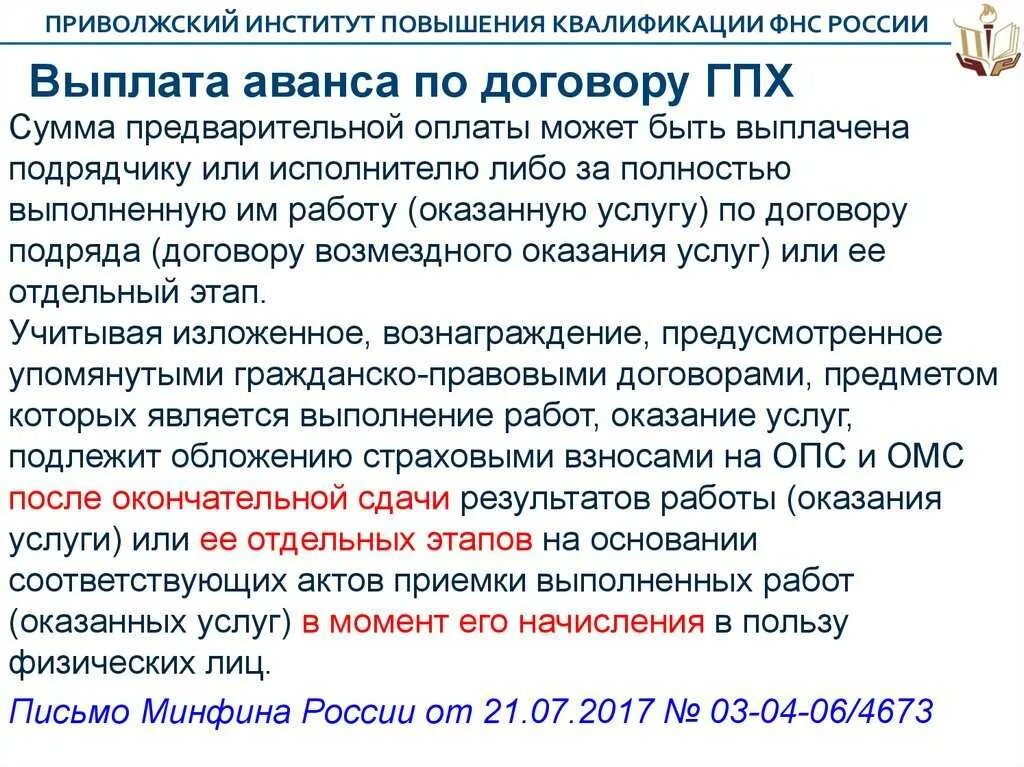 ПРИВОЛЖСКИЙ ИНСТИТУТ ПОВЫШЕНИЯ КВАЛИФИКАЦИИ ФНС РОССИИ

Выплата аванса по договору ГПХ

Сумма предварительной оплаты может быть выплачена подрядчику или исполнителю либо за полностью выполненную им работу (оказанную услугу) по договору подряда (договору возмездного оказания услуг) или ее отдельный этап.

Учитывая изложенное, вознаграждение, предусмотренное упомянутыми гражданско-правовыми договорами, предметом которых является выполнение работ, оказание услуг, подлежит обложению страховыми взносами на ОПС и ОМС после окончательной сдачи результатов работы (оказания услуги) или ее отдельных этапов на основании соответствующих актов приемки выполненных работ (оказанных услуг) в момент его начисления в пользу физических лиц.

Письмо Минфина России от 21.07.2017 № 03-04-06/4673